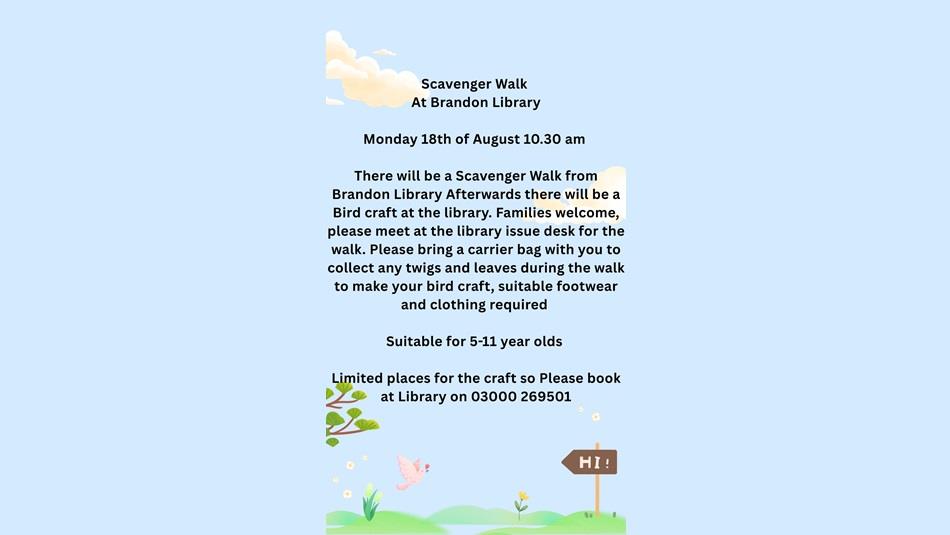 Scavenger Walk
At Brandon Library

Monday 18th of August 10.30 am

There will be a Scavenger Walk from Brandon Library Afterwards there will be a Bird craft at the library. Families welcome, please meet at the library issue desk for the walk. Please bring a carrier bag with you to collect any twigs and leaves during the walk to make your bird craft, suitable footwear and clothing required

Suitable for 5-11 year olds

Limited places for the craft so Please book at Library on 03000 269501

HI!